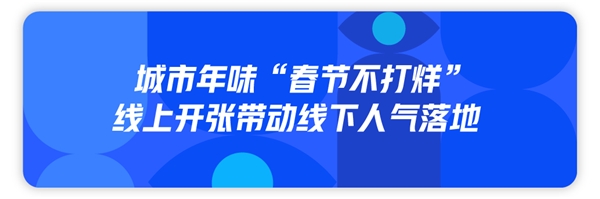 城市年味“春节不打烊”
线上开张带动线下人气落地